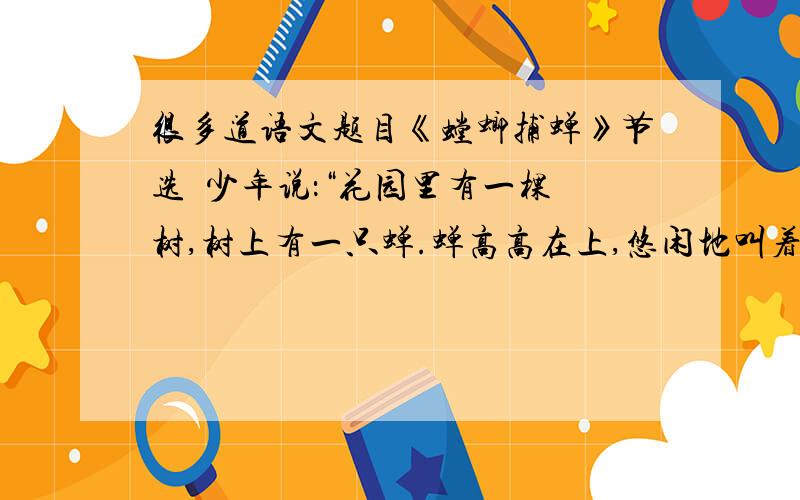 很多道语文题目《螳螂捕蝉》节选 少年说:“花园里有一棵树,树上有一只蝉.蝉高高在上,悠闲地叫着